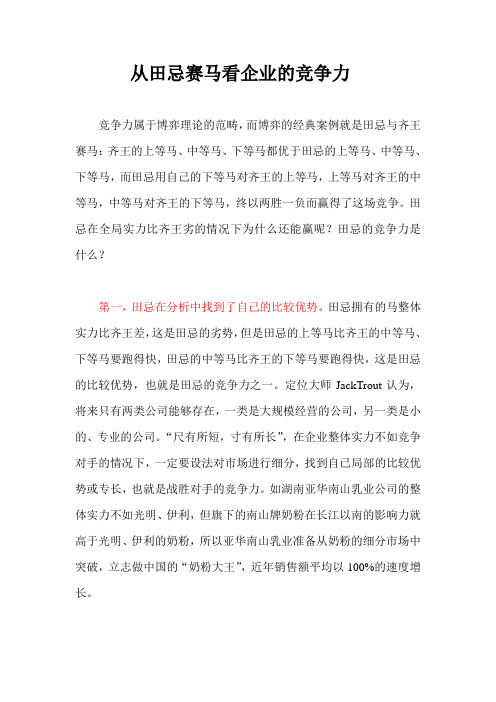 从田忌赛马看企业的竞争力

竞争力属于博弈理论的范畴，而博弈的经典案例就是田忌与齐王赛马：齐王的上等马、中等马、下等马都优于田忌的上等马、中等马、下等马，而田忌用自己的下等马对齐王的上等马，上等马对齐王的中等马，中等马对齐王的下等马，终以两胜一负而赢得了这场竞争。田忌在全局实力比齐王劣的情况下为什么还能赢呢？田忌的竞争力是什么？

第一，田忌在分析中找到了自己的比较优势。田忌拥有的马整体实力比齐王差，这是田忌的劣势，但是田忌的上等马比齐王的中等马、下等马要跑得快，田忌的中等马比齐王的下等马要跑得快，这是田忌的比较优势，也就是田忌的竞争力之一。定位大师 JackTrout 认为，将来只有两类公司能够存在，一类是大规模经营的公司，另一类是小的、专业的公司。“尺有所短，寸有所长”，在企业整体实力不如竞争对手的情况下，一定要设法对市场进行细分，找到自己局部的比较优势或专长，也就是战胜对手的竞争力。如湖南亚华南山乳业公司的整体实力不如光明、伊利，但旗下的南山牌奶粉在长江以南的影响力就高于光明、伊利的奶粉，所以亚华南山乳业准备从奶粉的细分市场中突破，立志做中国的“奶粉大王”，近年销售额平均以 100%的速度增长。